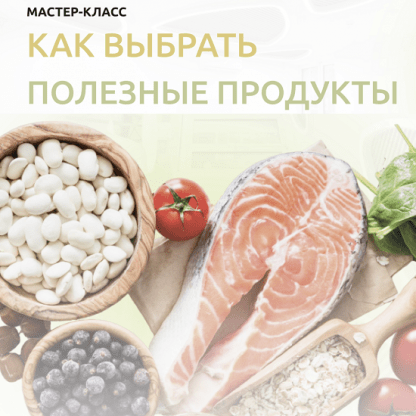 МАСТЕР-КЛАСС

КАК ВЫБРАТЬ

ПОЛЕЗНЫЕ ПРОДУКТЫ